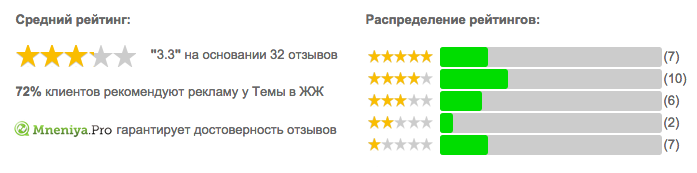 Средний рейтинг:

"3.3" на основании 32 отзывов

72% клиентов рекомендуют рекламу у Темы в ЖЖ

Mneniya.Pro гарантирует достоверность отзывов

Распределение рейтингов:

(7)
(10)
(6)
(2)
(7)